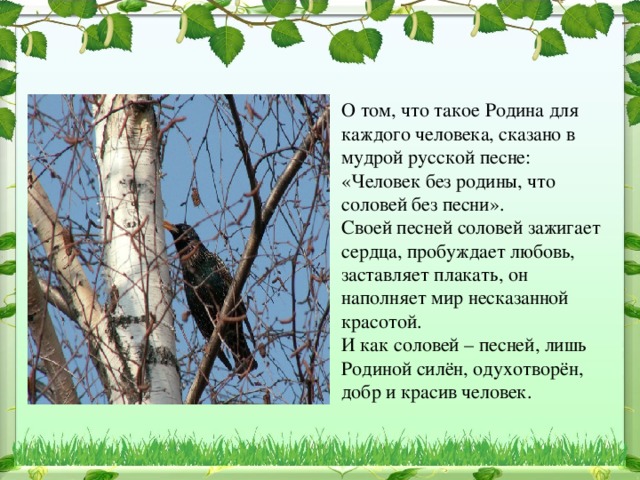 О том, что такое Родина для каждого человека, сказано в мудрой русской песне: «Человек без родины, что соловей без песни».
Своей песней соловей зажигает сердца, пробуждает любовь, заставляет плакать, он наполняет мир несказанной красотой.
И как соловей – песней, лишь Родиной силён, одухотворён, добр и красив человек.